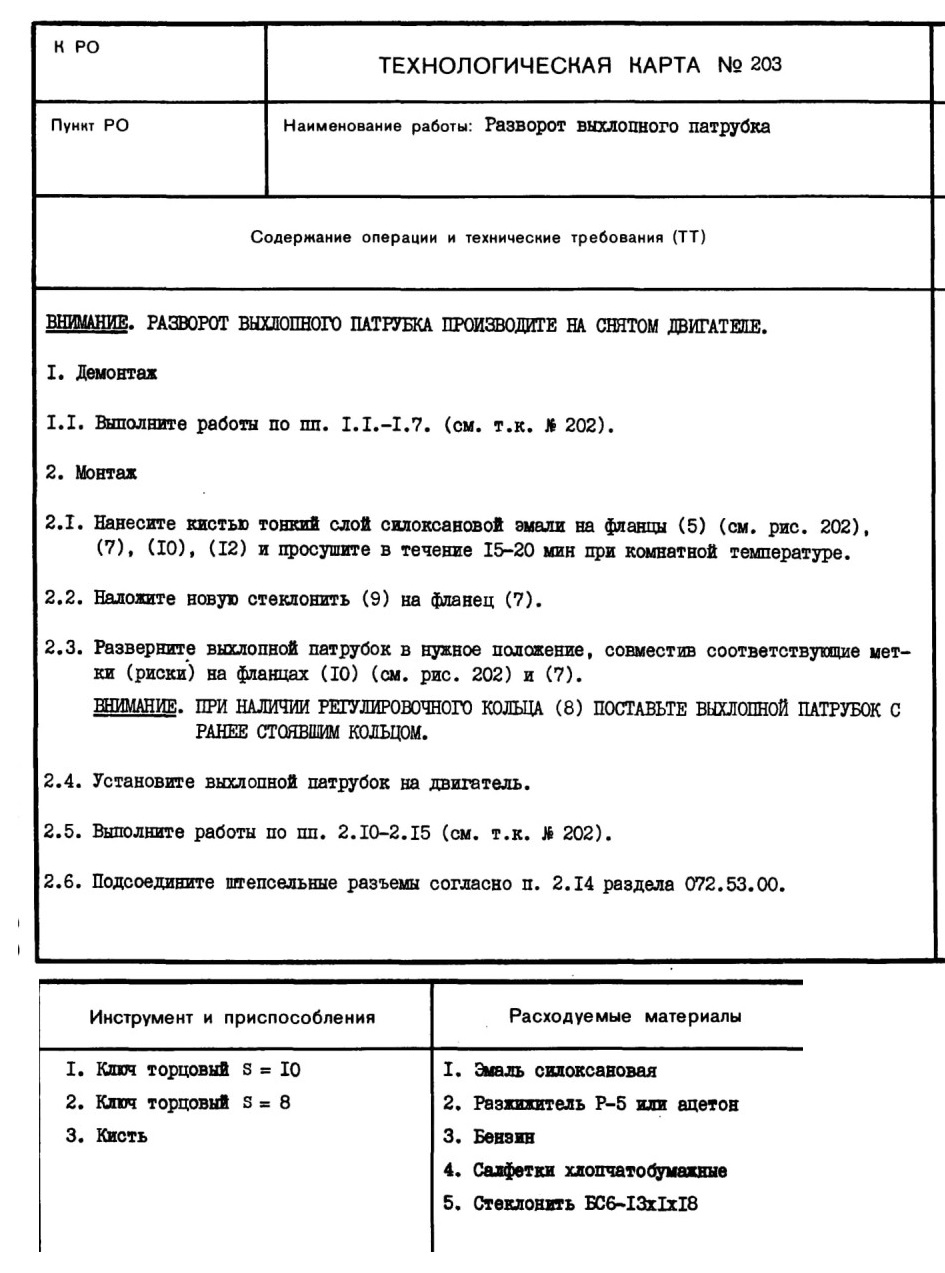 К РО

ТЕХНОЛОГИЧЕСКАЯ КАРТА № 203

Пункт РО

Наименование работы: Разворот выхлопного патрубка

Содержание операции и технические требования (ТТ)

ВНИМАНИЕ. РАЗВОРОТ ВЫХЛОПНОГО ПАТРУБКА ПРОИЗВОДИТЕ НА СНЯТОМ ДВИГАТЕЛЕ.

I. Демонтаж

I.I. Выполните работы по пп. I.I.-I.7. (см. т.к. № 202).

2. Монтаж

2.I. Нанесите кистью тонкий слой силоксановой эмали на фланцы (5) (см. рис. 202), (7), (I0), (I2) и просушите в течение I5-20 мин при комнатной температуре.

2.2. Наложите новую стеклонить (9) на фланец (7).

2.3. Разверните выхлопной патрубок в нужное положение, совместив соответствующие метки (риски) на фланцах (I0) (см. рис. 202) и (7).

ВНИМАНИЕ. ПРИ НАЛИЧИИ РЕГУЛИРОВОЧНОГО КОЛЬЦА (8) ПОСТАВЬТЕ ВЫХЛОПНОЙ ПАТРУБОК С РАНЕЕ СТОЯВШИМ КОЛЬЦОМ.

2.4. Установите выхлопной патрубок на двигатель.

2.5. Выполните работы по пп. 2.I0-2.I5 (см. т.к. № 202).

2.6. Подсоедините штепсельные разъемы согласно п. 2.I4 раздела 072.53.00.

| Инструмент и приспособления | Расходуемые материалы |
|---|---|
| I. Ключ торцовый S = I0 | I. Эмаль силоксановая |
| 2. Ключ торцовый S = 8 | 2. Разжижитель Р-5 или ацетон |
| 3. Кисть | 3. Бензин |
| | 4. Салфетки хлопчатобумажные |
| | 5. Стеклонить БС6-I3xIxI8 |